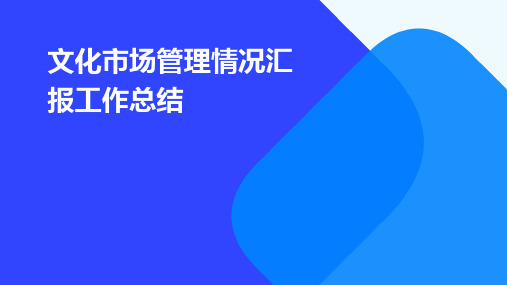 文化市场管理情况汇报工作总结